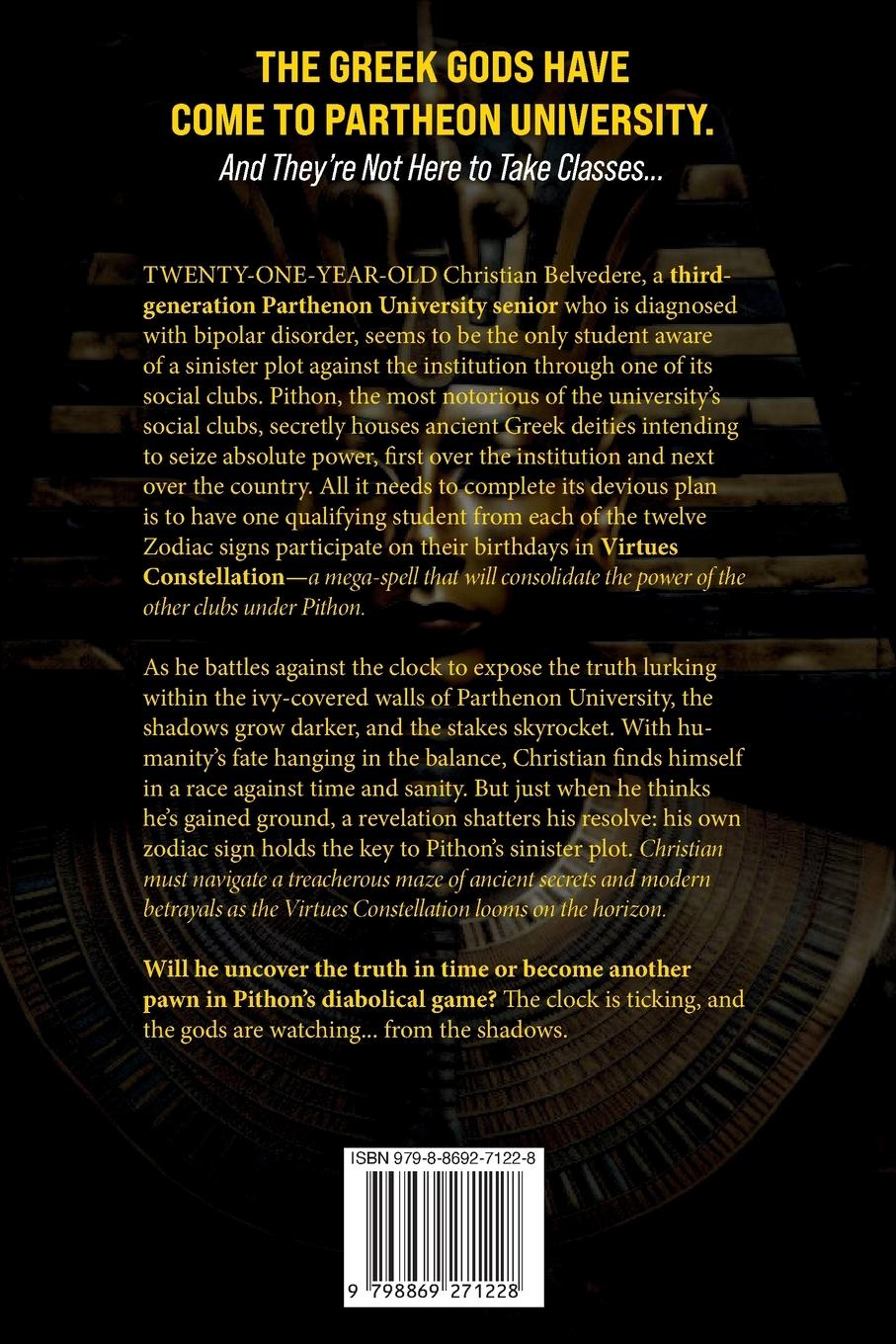 THE GREEK GODS HAVE
COME TO PARTHEON UNIVERSITY.
And They're Not Here to Take Classes...

TWENTY-ONE-YEAR-OLD Christian Belvedere, a third-generation Parthenon University senior who is diagnosed with bipolar disorder, seems to be the only student aware of a sinister plot against the institution through one of its social clubs. Pithon, the most notorious of the university's social clubs, secretly houses ancient Greek deities intending to seize absolute power, first over the institution and next over the country. All it needs to complete its devious plan is to have one qualifying student from each of the twelve Zodiac signs participate on their birthdays in Virtues Constellation—a mega-spell that will consolidate the power of the other clubs under Pithon.

As he battles against the clock to expose the truth lurking within the ivy-covered walls of Parthenon University, the shadows grow darker, and the stakes skyrocket. With humanity's fate hanging in the balance, Christian finds himself in a race against time and sanity. But just when he thinks he's gained ground, a revelation shatters his resolve: his own zodiac sign holds the key to Pithon's sinister plot. Christian must navigate a treacherous maze of ancient secrets and modern betrayals as the Virtues Constellation looms on the horizon.

Will he uncover the truth in time or become another pawn in Pithon's diabolical game? The clock is ticking, and the gods are watching... from the shadows.

ISBN 979-8-8692-7122-8

9 798869 271228